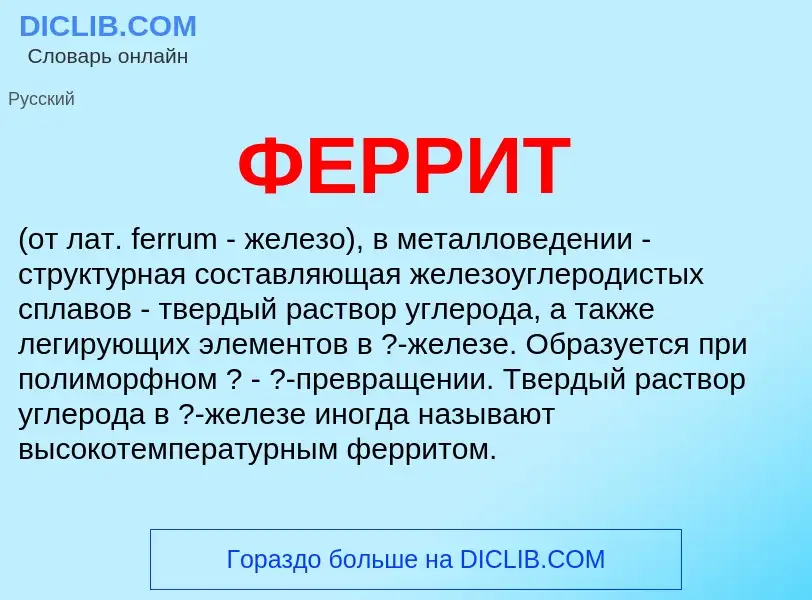 DICLIB.COM
Словарь онлайн

Русский

ФЕРРИТ

(от лат. ferrum - железо), в металловедении - структурная составляющая железоуглеродистых сплавов - твердый раствор углерода, а также легирующих элементов в ?-железе. Образуется при полиморфном ? - ?-превращении. Твердый раствор углерода в ?-железе иногда называют высокотемпературным ферритом.

Гораздо больше на DICLIB.COM